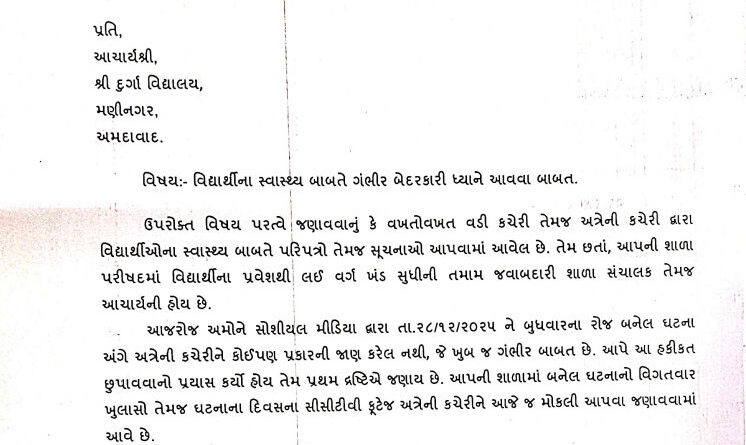 પ્રતિ,
આચાર્યશ્રી,
શ્રી દુર્ગા વિદ્યાલય,
મણીનગર,
અમદાવાદ.

વિષય:- વિદ્યાર્થીના સ્વાસ્થ્ય બાબતે ગંભીર બેદરકારી ધ્યાને આવવા બાબત.

ઉપરોક્ત વિષય પરત્વે જણાવવાનું કે વખતોવખત વડી કચેરી તેમજ અત્રેની કચેરી દ્વારા વિદ્યાર્થીઓના સ્વાસ્થ્ય બાબતે પરિપત્રો તેમજ સૂચનાઓ આપવામાં આવેલ છે. તેમ છતાં, આપની શાળા પરીષદમાં વિદ્યાર્થીના પ્રવેશથી લઈ વર્ગ ખંડ સુધીની તમામ જવાબદારી શાળા સંચાલક તેમજ આચાર્યની હોય છે.

આજરોજ અમોને સોશીયલ મીડિયા દ્વારા તા.૨૮/૧૨/૨૦૨૫ ને બુધવારના રોજ બનેલ ઘટના અંગે અત્રેની કચેરીને કોઈપણ પ્રકારની જાણ કરેલ નથી, જે ખુબ જ ગંભીર બાબત છે. આપે આ હકીકત છુપાવવાનો પ્રયાસ કર્યો હોય તેમ પ્રથમ દ્રષ્ટિએ જણાય છે. આપની શાળામાં બનેલ ઘટનાનો વિગતવાર ખુલાસો તેમજ ઘટનાના દિવસના સીસીટીવી ફૂટેજ અત્રેની કચેરીને આજે જ મોકલી આપવા જણાવવામાં આવે છે.